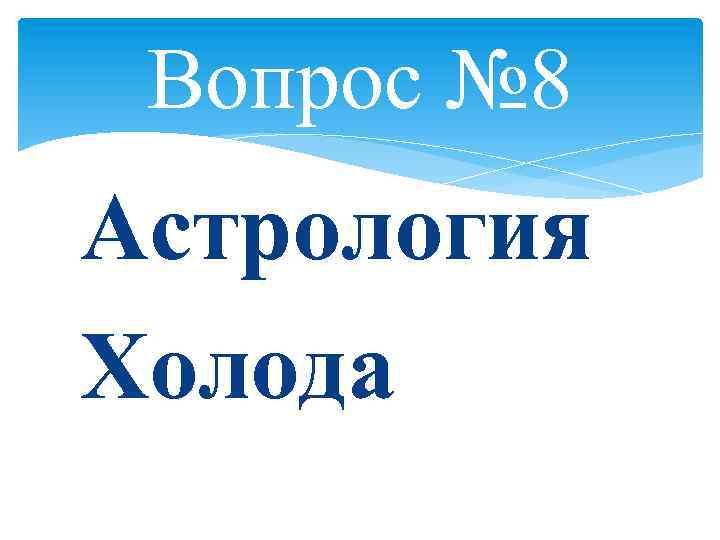 Вопрос №8

Астрология

Холода